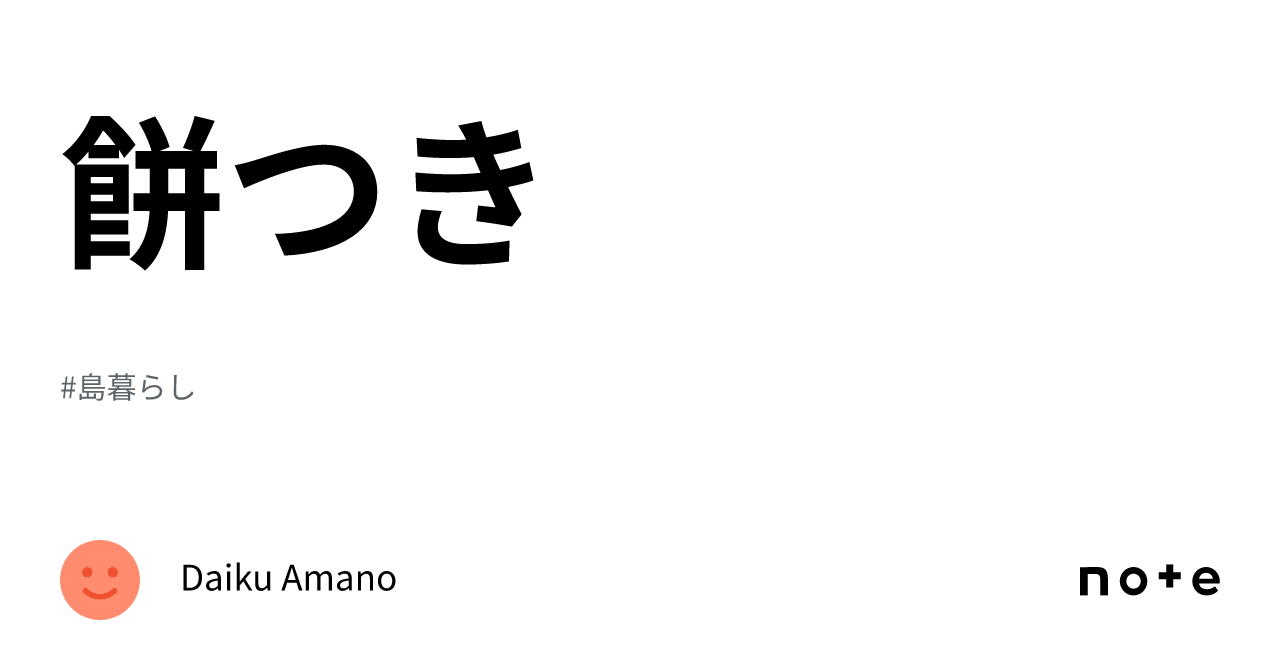 餅つき

#島暮らし

Daiku Amano

note